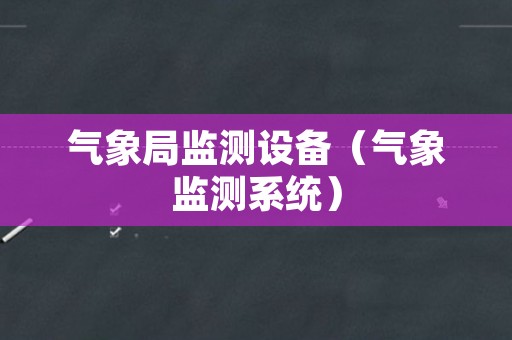 气象局监测设备（气象监测系统）